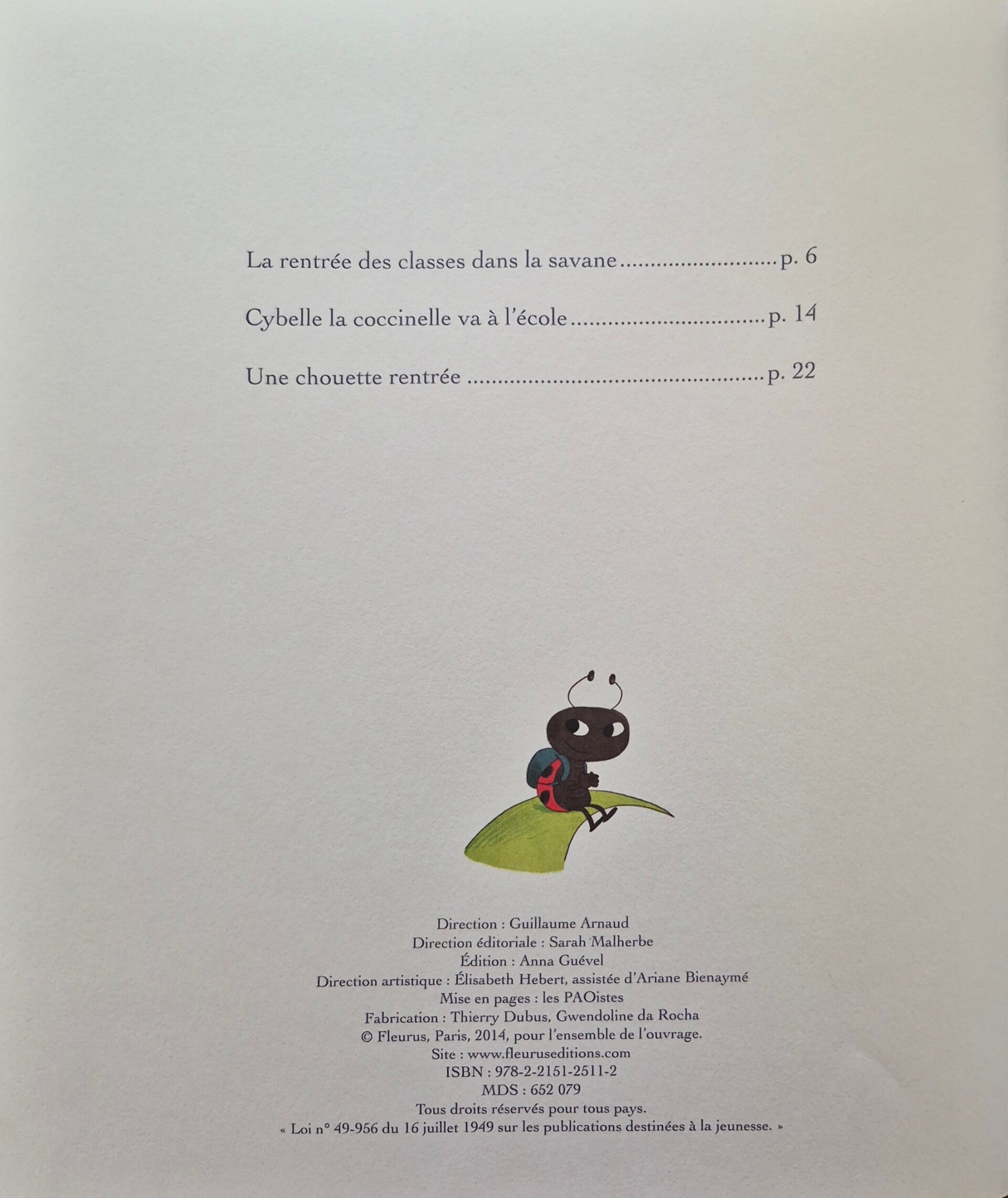 La rentrée des classes dans la savane p. 6

Cybelle la coccinelle va à l'école p. 14

Une chouette rentrée p. 22

Direction : Guillaume Arnaud
Direction éditoriale : Sarah Malherbe
Édition : Anna Guével
Direction artistique : Élisabeth Hebert, assistée d'Ariane Bienaymé
Mise en pages : les PAOistes
Fabrication : Thierry Dubus, Gwendoline da Rocha
© Fleurus, Paris, 2014, pour l'ensemble de l'ouvrage.
Site : www.fleuruseditions.com
ISBN : 978-2-2151-2511-2
MDS : 652 079
Tous droits réservés pour tous pays.
« Loi n° 49-956 du 16 juillet 1949 sur les publications destinées à la jeunesse. »